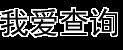 我爱查询